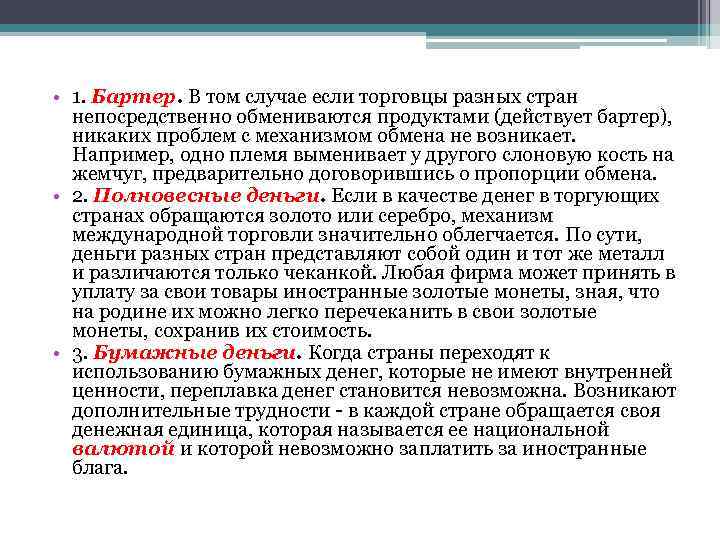 • 1. Бартер. В том случае если торговцы разных стран непосредственно обмениваются продуктами (действует бартер), никаких проблем с механизмом обмена не возникает. Например, одно племя выменивает у другого слоновую кость на жемчуг, предварительно договорившись о пропорции обмена.
• 2. Полновесные деньги. Если в качестве денег в торгующих странах обращаются золото или серебро, механизм международной торговли значительно облегчается. По сути, деньги разных стран представляют собой один и тот же металл и различаются только чеканкой. Любая фирма может принять в уплату за свои товары иностранные золотые монеты, зная, что на родине их можно легко перечеканить в свои золотые монеты, сохранив их стоимость.
• 3. Бумажные деньги. Когда страны переходят к использованию бумажных денег, которые не имеют внутренней ценности, переплавка денег становится невозможна. Возникают дополнительные трудности - в каждой стране обращается своя денежная единица, которая называется ее национальной валютой и которой невозможно заплатить за иностранные блага.